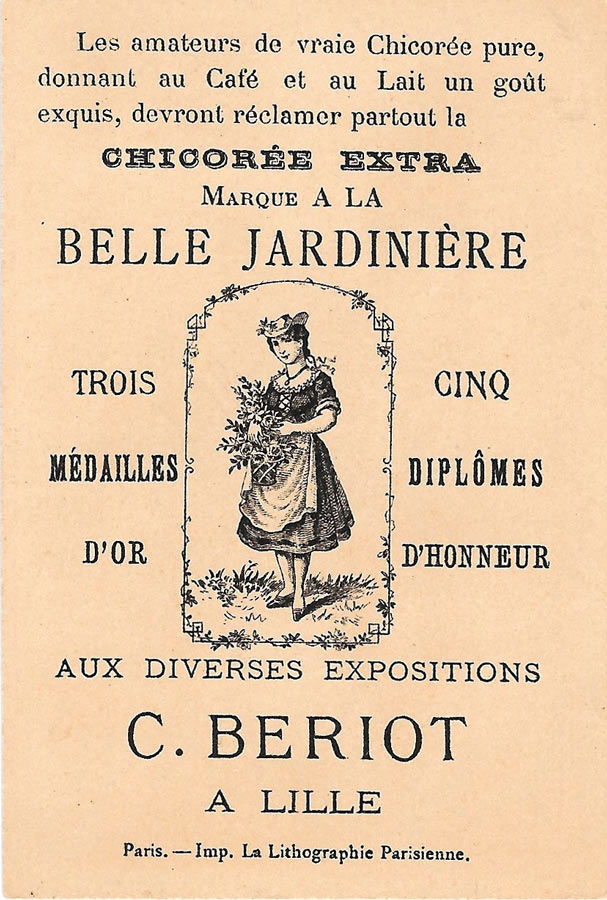 Les amateurs de vraie Chicorée pure, donnant au Café et au Lait un goût exquis, devront réclamer partout la

CHICORÉE EXTRA

MARQUE A LA

BELLE JARDINIÈRE

TROIS

MÉDAILLES

D'OR

CINQ

DIPLÔMES

D'HONNEUR

AUX DIVERSES EXPOSITIONS

C. BERIOT

A LILLE

Paris. — Imp. La Lithographie Parisienne.